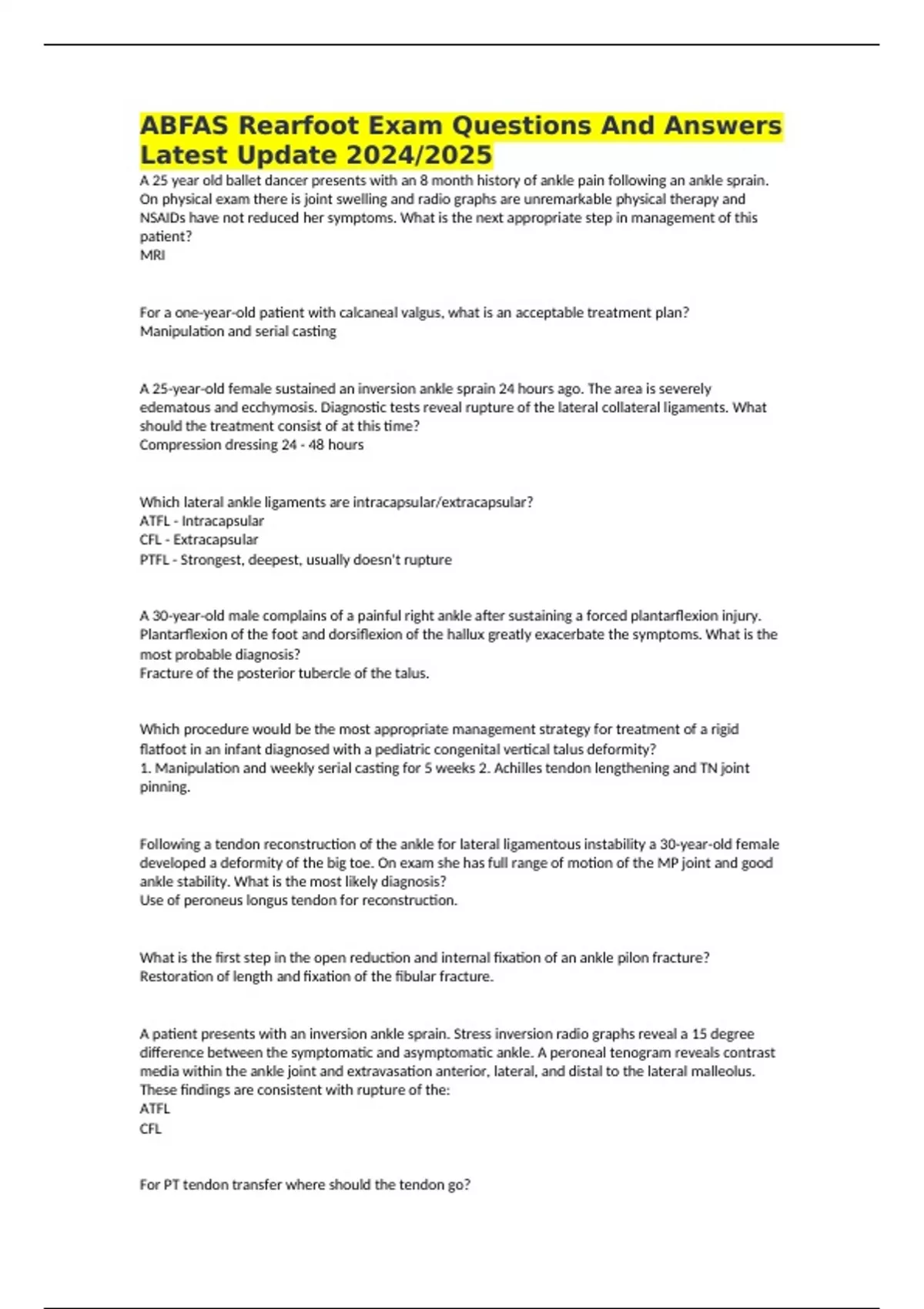 ABFAS Rearfoot Exam Questions And Answers Latest Update 2024/2025

A 25 year old ballet dancer presents with an 8 month history of ankle pain following an ankle sprain. On physical exam there is joint swelling and radio graphs are unremarkable physical therapy and NSAIDs have not reduced her symptoms. What is the next appropriate step in management of this patient?
MRI

For a one-year-old patient with calcaneal valgus, what is an acceptable treatment plan?
Manipulation and serial casting

A 25-year-old female sustained an inversion ankle sprain 24 hours ago. The area is severely edematous and ecchymosis. Diagnostic tests reveal rupture of the lateral collateral ligaments. What should the treatment consist of at this time?
Compression dressing 24 - 48 hours

Which lateral ankle ligaments are intracapsular/extracapsular?
ATFL - Intracapsular
CFL - Extracapsular
PTFL - Strongest, deepest, usually doesn't rupture

A 30-year-old male complains of a painful right ankle after sustaining a forced plantarflexion injury. Plantarflexion of the foot and dorsiflexion of the hallux greatly exacerbate the symptoms. What is the most probable diagnosis?
Fracture of the posterior tubercle of the talus.

Which procedure would be the most appropriate management strategy for treatment of a rigid flatfoot in an infant diagnosed with a pediatric congenital vertical talus deformity?
1. Manipulation and weekly serial casting for 5 weeks 2. Achilles tendon lengthening and TN joint pinning.

Following a tendon reconstruction of the ankle for lateral ligamentous instability a 30-year-old female developed a deformity of the big toe. On exam she has full range of motion of the MP joint and good ankle stability. What is the most likely diagnosis?
Use of peroneus longus tendon for reconstruction.

What is the first step in the open reduction and internal fixation of an ankle pilon fracture?
Restoration of length and fixation of the fibular fracture.

A patient presents with an inversion ankle sprain. Stress inversion radio graphs reveal a 15 degree difference between the symptomatic and asymptomatic ankle. A peroneal tenogram reveals contrast media within the ankle joint and extravasation anterior, lateral, and distal to the lateral malleolus. These findings are consistent with rupture of the:
ATFL
CFL

For PT tendon transfer where should the tendon go?